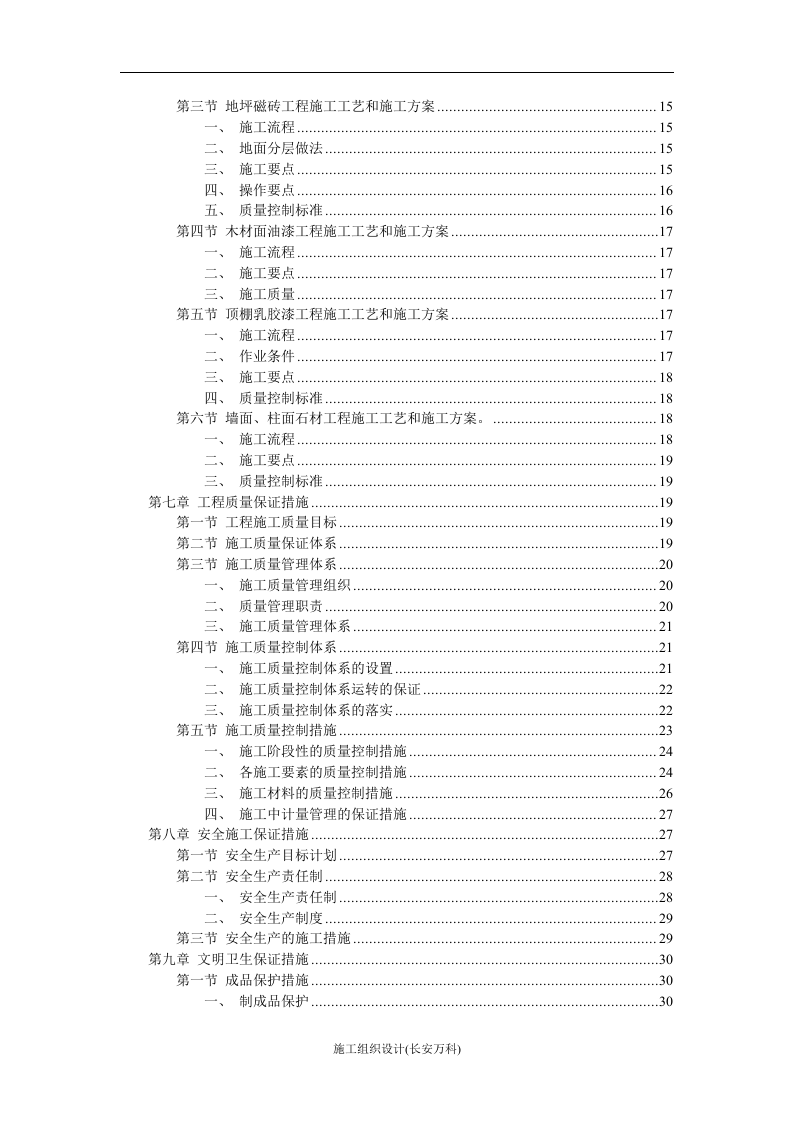 第三节 地坪磁砖工程施工工艺和施工方案 15
一、 施工流程 15
二、 地面分层做法 15
三、 施工要点 15
四、 操作要点 16
五、 质量控制标准 16
第四节 木材面油漆工程施工工艺和施工方案 17
一、 施工流程 17
二、 施工要点 17
三、 施工质量 17
第五节 顶棚乳胶漆工程施工工艺和施工方案 17
一、 施工流程 17
二、 作业条件 17
三、 施工要点 18
四、 质量控制标准 18
第六节 墙面、柱面石材工程施工工艺和施工方案。 18
一、 施工流程 18
二、 施工要点 19
三、 质量控制标准 19
第七章 工程质量保证措施 19
第一节 工程施工质量目标 19
第二节 施工质量保证体系 19
第三节 施工质量管理体系 20
一、 施工质量管理组织 20
二、 质量管理职责 20
三、 施工质量管理体系 21
第四节 施工质量控制体系 21
一、 施工质量控制体系的设置 21
二、 施工质量控制体系运转的保证 22
三、 施工质量控制体系的落实 22
第五节 施工质量控制措施 23
一、 施工阶段性的质量控制措施 24
二、 各施工要素的质量控制措施 24
三、 施工材料的质量控制措施 26
四、 施工中计量管理的保证措施 27
第八章 安全施工保证措施 27
第一节 安全生产目标计划 27
第二节 安全生产责任制 28
一、 安全生产责任制 28
二、 安全生产制度 29
第三节 安全生产的施工措施 29
第九章 文明卫生保证措施 30
第一节 成品保护措施 30
一、 制成品保护 30

施工组织设计(长安万科)